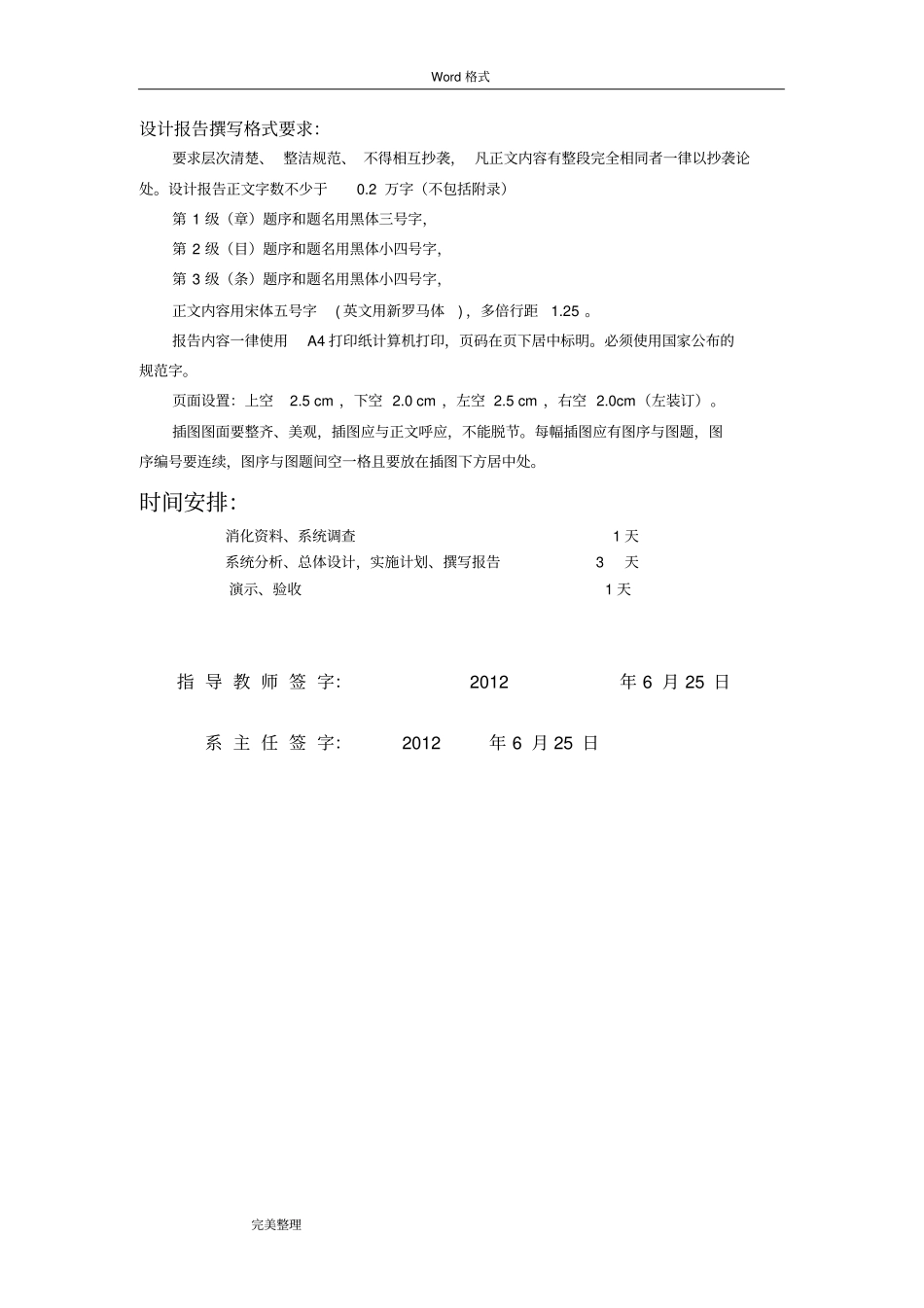 Word 格式

设计报告撰写格式要求：

要求层次清楚、 整洁规范、 不得相互抄袭， 凡正文内容有整段完全相同者一律以抄袭论处。设计报告正文字数不少于 0.2 万字（不包括附录）

第 1 级（章）题序和题名用黑体三号字，

第 2 级（目）题序和题名用黑体小四号字，

第 3 级（条）题序和题名用黑体小四号字，

正文内容用宋体五号字 （英文用新罗马体 ），多倍行距 1.25 。

报告内容一律使用 A4 打印纸计算机打印，页码在页下居中标明。必须使用国家公布的规范字。

页面设置：上空 2.5 cm ，下空 2.0 cm ，左空 2.5 cm ，右空 2.0cm（左装订）。

插图图面要整齐、美观，插图应与正文呼应，不能脱节。每幅插图应有图序与图题，图序编号要连续，图序与图题间空一格且要放在插图下方居中处。

时间安排：

消化资料、系统调查 1 天

系统分析、总体设计，实施计划、撰写报告 3 天

演示、验收 1 天

指 导 教 师 签 字： 2012 年 6 月 25 日

系 主 任 签 字： 2012 年 6 月 25 日

完美整理